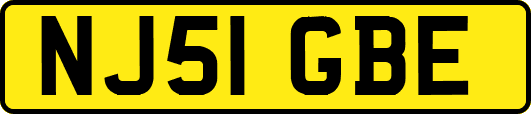 NJ51 GBE